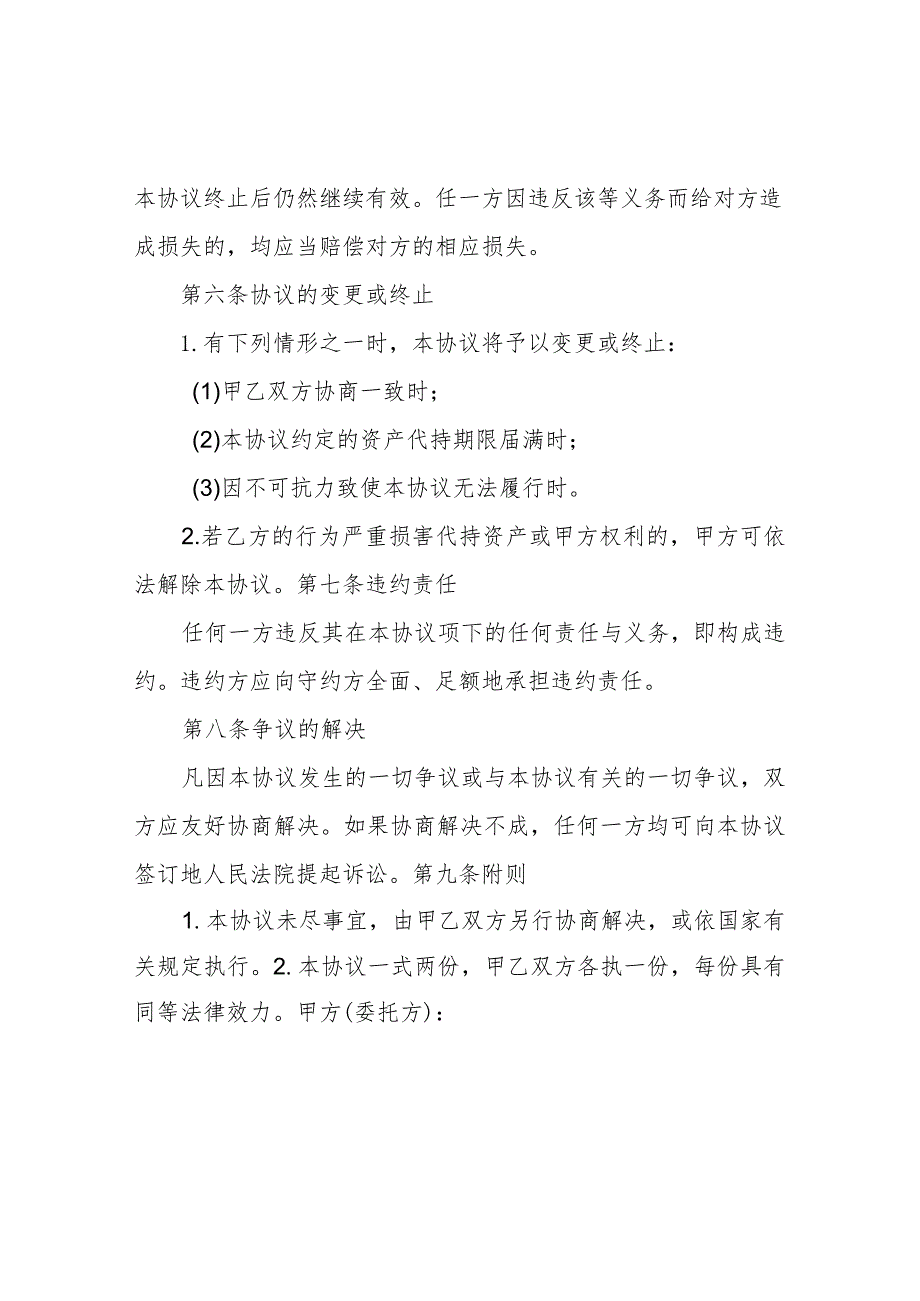 本协议终止后仍然继续有效。任一方因违反该等义务而给对方造成损失的，均应当赔偿对方的相应损失。

第六条协议的变更或终止

1.有下列情形之一时，本协议将予以变更或终止：

(1)甲乙双方协商一致时；

(2)本协议约定的资产代持期限届满时；

(3)因不可抗力致使本协议无法履行时。

2.若乙方的行为严重损害代持资产或甲方权利的，甲方可依法解除本协议。第七条违约责任

任何一方违反其在本协议项下的任何责任与义务，即构成违约。违约方应向守约方全面、足额地承担违约责任。

第八条争议的解决

凡因本协议发生的一切争议或与本协议有关的一切争议，双方应友好协商解决。如果协商解决不成，任何一方均可向本协议签订地人民法院提起诉讼。第九条附则

1.本协议未尽事宜，由甲乙双方另行协商解决，或依国家有关规定执行。2.本协议一式两份，甲乙双方各执一份，每份具有同等法律效力。甲方(委托方)：